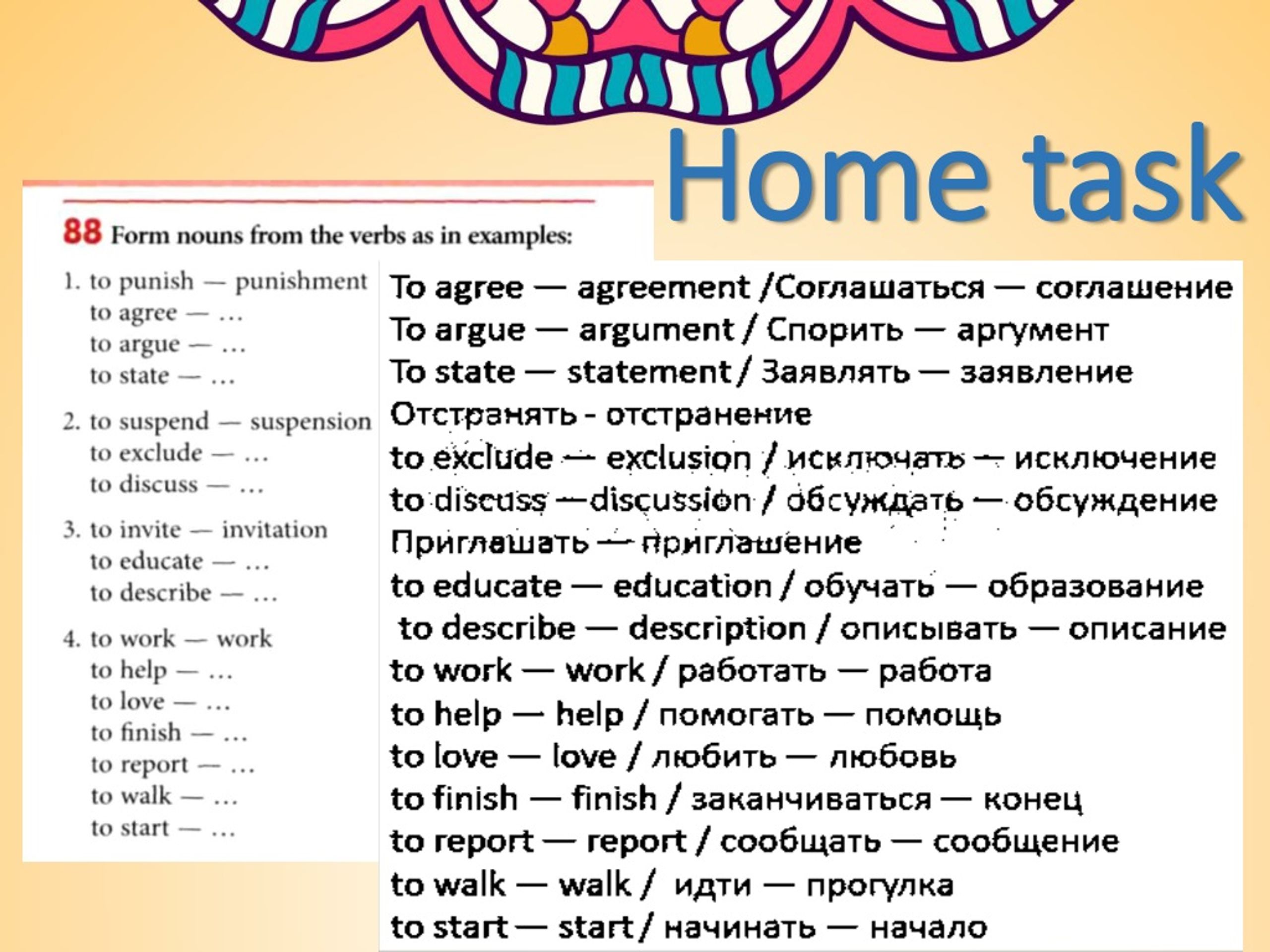 Home task

88 Form nouns from the verbs as in examples:

1. to punish — punishment
to agree — ...
to argue — ...
to state — ...

2. to suspend — suspension
to exclude — ...
to discuss — ...

3. to invite — invitation
to educate — ...
to describe — ...

4. to work — work
to help — ...
to love — ...
to finish — ...
to report — ...
to walk — ...
to start — ...

To agree — agreement /Соглашаться — соглашение
To argue — argument / Спорить — аргумент
To state — statement / Заявлять — заявление
Отстранять - отстранение
to exclude — exclusion / исключать — исключение
to discuss —discussion / обсуждать — обсуждение
Приглашать — приглашение
to educate — education / обучать — образование
to describe — description / описывать — описание
to work — work / работать — работа
to help — help / помогать — помощь
to love — love / любить — любовь
to finish — finish / заканчиваться — конец
to report — report / сообщать — сообщение
to walk — walk / идти — прогулка
to start — start / начинать — начало